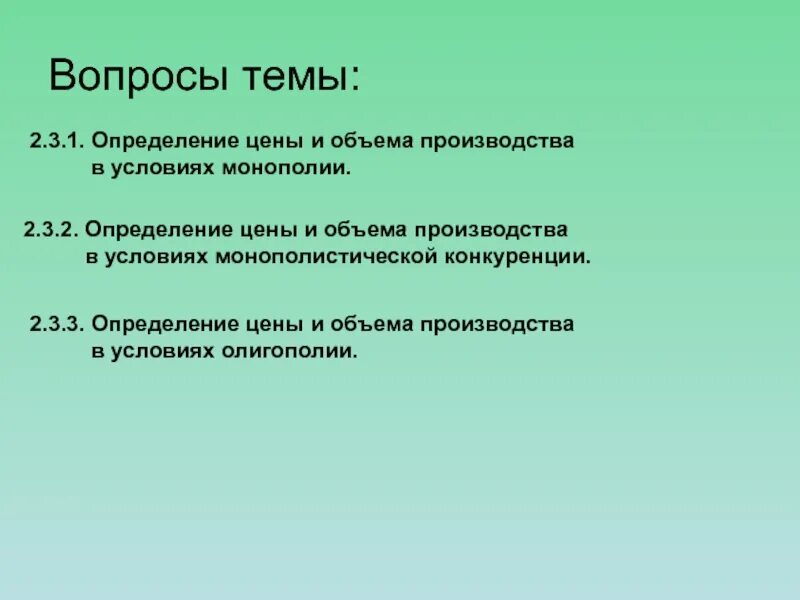 Вопросы темы:

2.3.1. Определение цены и объема производства в условиях монополии.

2.3.2. Определение цены и объема производства в условиях монополистической конкуренции.

2.3.3. Определение цены и объема производства в условиях олигополии.